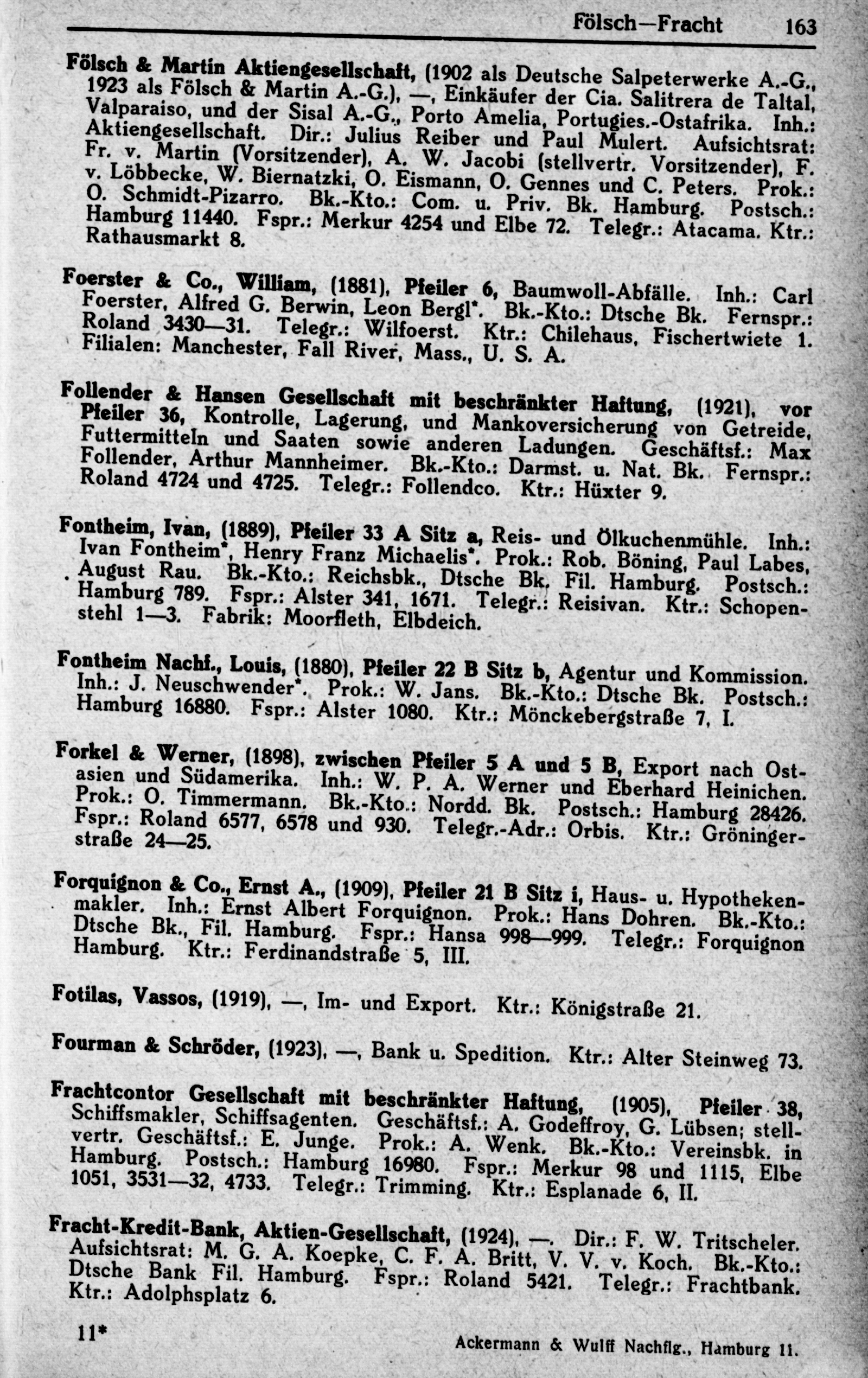 Fölsch—Fracht 163

Fölsch & Martin Aktiengesellschaft, (1902 als Deutsche Salpeterwerke A.-G., 1923 als Fölsch & Martin A.-G.), —, Einkäufer der Cia. Salitrera de Taltal, Valparaiso, und der Sisal A.-G., Porto Amelia, Portugies.-Ostafrika. Inh.: Aktiengesellschaft. Dir.: Julius Reiber und Paul Mulert. Aufsichtsrat: Fr. v. Martin (Vorsitzender), A. W. Jacobi (stellvertr. Vorsitzender), F. v. Löbbecke, W. Biernatzki, O. Eismann, O. Gennes und C. Peters. Prok.: O. Schmidt-Pizarro. Bk.-Kto.: Com. u. Priv. Bk. Hamburg. Postsch.: Hamburg 11440. Fspr.: Merkur 4254 und Elbe 72. Telegr.: Atacama. Ktr.: Rathausmarkt 8.

Foerster & Co., William, (1881), Pfeiler 6, Baumwoll-Abfälle. Inh.: Carl Foerster, Alfred G. Berwin, Leon Bergl*. Bk.-Kto.: Dtsche Bk. Fernspr.: Roland 3430—31. Telegr.: Wilfoerst. Ktr.: Chilehaus, Fischertwiete 1. Filialen: Manchester, Fall River, Mass., U. S. A.

Follender & Hansen Gesellschaft mit beschränkter Haftung, (1921), vor Pfeiler 36, Kontrolle, Lagerung, und Mankoversicherung von Getreide, Futtermitteln und Saaten sowie anderen Ladungen. Geschäftsf.: Max Follender, Arthur Mannheimer. Bk.-Kto.: Darmst. u. Nat. Bk. Fernspr.: Roland 4724 und 4725. Telegr.: Follendco. Ktr.: Hüxter 9.

Fontheim, Ivan, (1889), Pfeiler 33 A Sitz a, Reis- und Ölkuchenmühle. Inh.: Ivan Fontheim*, Henry Franz Michaelis*. Prok.: Rob. Böning, Paul Labes, August Rau. Bk.-Kto.: Reichsbk., Dtsche Bk. Fil. Hamburg. Postsch.: Hamburg 789. Fspr.: Alster 341, 1671. Telegr.: Reisivan. Ktr.: Schopenstehl 1—3. Fabrik: Moorfleth, Elbdeich.

Fontheim Nachf., Louis, (1880), Pfeiler 22 B Sitz b, Agentur und Kommission. Inh.: J. Neuschwender*. Prok.: W. Jans. Bk.-Kto.: Dtsche Bk. Postsch.: Hamburg 16880. Fspr.: Alster 1080. Ktr.: Mönckebergstraße 7, I.

Forkel & Werner, (1898), zwischen Pfeiler 5 A und 5 B, Export nach Ostasien und Südamerika. Inh.: W. P. A. Werner und Eberhard Heinichen. Prok.: O. Timmermann. Bk.-Kto.: Nordd. Bk. Postsch.: Hamburg 28426. Fspr.: Roland 6577, 6578 und 930. Telegr.-Adr.: Orbis. Ktr.: Gröningerstraße 24—25.

Forquignon & Co., Ernst A., (1909), Pfeiler 21 B Sitz i, Haus- u. Hypothekenmakler. Inh.: Ernst Albert Forquignon. Prok.: Hans Dohren. Bk.-Kto.: Dtsche Bk., Fil. Hamburg. Fspr.: Hansa 998—999. Telegr.: Forquignon Hamburg. Ktr.: Ferdinandstraße 5, III.

Fotilas, Vassos, (1919), —, Im- und Export. Ktr.: Königstraße 21.

Fourman & Schröder, (1923), —, Bank u. Spedition. Ktr.: Alter Steinweg 73.

Frachtcontor Gesellschaft mit beschränkter Haftung, (1905), Pfeiler 38, Schiffsmakler, Schiffsagenten. Geschäftsf.: A. Godeffroy, G. Lübsen; stellvertr. Geschäftsf.: E. Junge. Prok.: A. Wenk. Bk.-Kto.: Vereinsbk. in Hamburg. Postsch.: Hamburg 16980. Fspr.: Merkur 98 und 1115, Elbe 1051, 3531—32, 4733. Telegr.: Trimming. Ktr.: Esplanade 6, II.

Fracht-Kredit-Bank, Aktien-Gesellschaft, (1924), —. Dir.: F. W. Tritscheler. Aufsichtsrat: M. G. A. Koepke, C. F. A. Britt, V. V. v. Koch. Bk.-Kto.: Dtsche Bank Fil. Hamburg. Fspr.: Roland 5421. Telegr.: Frachtbank. Ktr.: Adolphsplatz 6.

11* Ackermann & Wulff Nachflg., Hamburg 11.